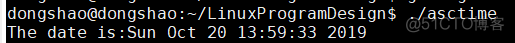 dongshao@dongshao:~/LinuxProgramDesign$ ./asctime
The date is:Sun Oct 20 13:59:33 2019
@51CTO博客